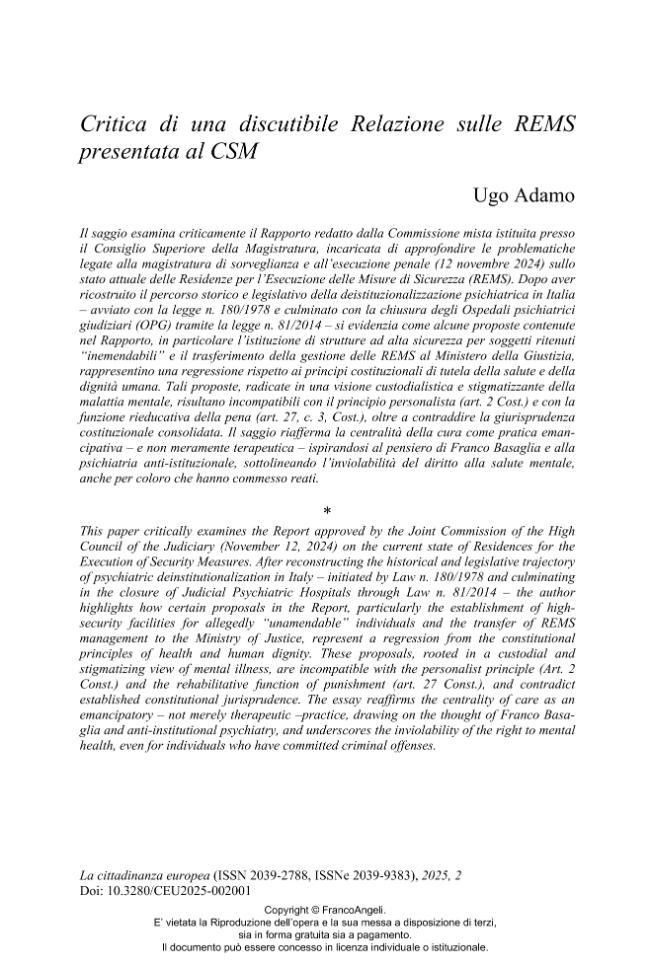 Critica di una discutibile Relazione sulle REMS presentata al CSM

Ugo Adamo

Il saggio esamina criticamente il Rapporto redatto dalla Commissione mista istituita presso il Consiglio Superiore della Magistratura, incaricata di approfondire le problematiche legate alla magistratura di sorveglianza e all'esecuzione penale (12 novembre 2024) sullo stato attuale delle Residenze per l'Esecuzione delle Misure di Sicurezza (REMS). Dopo aver ricostruito il percorso storico e legislativo della deistituzionalizzazione psichiatrica in Italia – avviato con la legge n. 180/1978 e culminato con la chiusura degli Ospedali psichiatrici giudiziari (OPG) tramite la legge n. 81/2014 – si evidenzia come alcune proposte contenute nel Rapporto, in particolare l'istituzione di strutture ad alta sicurezza per soggetti ritenuti "inemendabili" e il trasferimento della gestione delle REMS al Ministero della Giustizia, rappresentino una regressione rispetto ai principi costituzionali di tutela della salute e della dignità umana. Tali proposte, radicate in una visione custodialistica e stigmatizzante della malattia mentale, risultano incompatibili con il principio personalista (art. 2 Cost.) e con la funzione rieducativa della pena (art. 27, c. 3, Cost.), oltre a contraddire la giurisprudenza costituzionale consolidata. Il saggio riafferma la centralità della cura come pratica emancipativa – e non meramente terapeutica – ispirandosi al pensiero di Franco Basaglia e alla psichiatria anti-istituzionale, sottolineando l'inviolabilità del diritto alla salute mentale, anche per coloro che hanno commesso reati.

*

This paper critically examines the Report approved by the Joint Commission of the High Council of the Judiciary (November 12, 2024) on the current state of Residences for the Execution of Security Measures. After reconstructing the historical and legislative trajectory of psychiatric deinstitutionalization in Italy – initiated by Law n. 180/1978 and culminating in the closure of Judicial Psychiatric Hospitals through Law n. 81/2014 – the author highlights how certain proposals in the Report, particularly the establishment of high-security facilities for allegedly "unamendable" individuals and the transfer of REMS management to the Ministry of Justice, represent a regression from the constitutional principles of health and human dignity. These proposals, rooted in a custodial and stigmatizing view of mental illness, are incompatible with the personalist principle (Art. 2 Const.) and the rehabilitative function of punishment (art. 27 Const.), and contradict established constitutional jurisprudence. The essay reaffirms the centrality of care as an emancipatory – not merely therapeutic –practice, drawing on the thought of Franco Basaglia and anti-institutional psychiatry, and underscores the inviolability of the right to mental health, even for individuals who have committed criminal offenses.

La cittadinanza europea (ISSN 2039-2788, ISSNe 2039-9383), 2025, 2
Doi: 10.3280/CEU2025-002001

Copyright © FrancoAngeli.
E' vietata la Riproduzione dell'opera e la sua messa a disposizione di terzi, sia in forma gratuita sia a pagamento.
Il documento può essere concesso in licenza individuale o istituzionale.